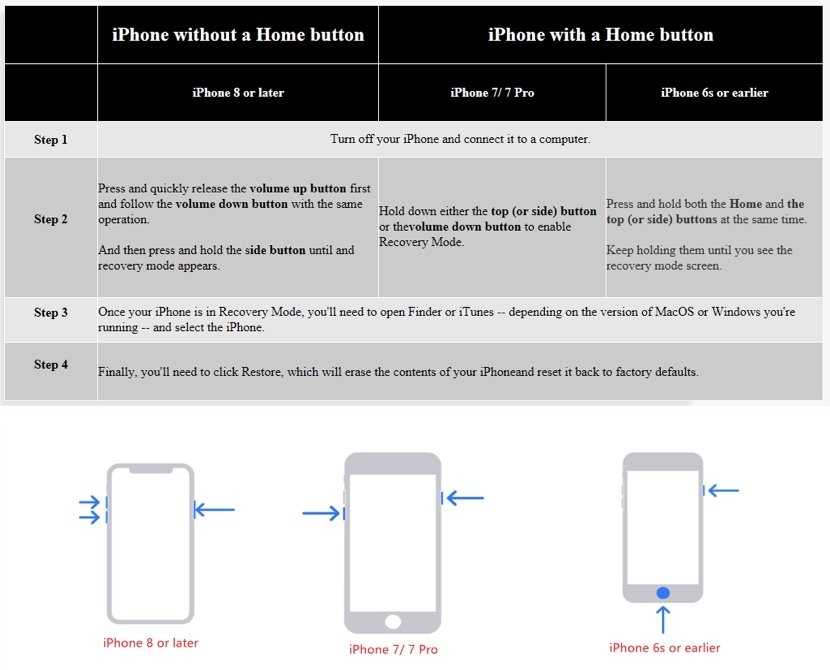 | | iPhone without a Home button | iPhone with a Home button | |
|---|---|---|---|
| | iPhone 8 or later | iPhone 7/ 7 Pro | iPhone 6s or earlier |
| Step 1 | Turn off your iPhone and connect it to a computer. | | |
| Step 2 | Press and quickly release the volume up button first and follow the volume down button with the same operation. And then press and hold the side button until and recovery mode appears. | Hold down either the top (or side) button or thevolume down button to enable Recovery Mode. | Press and hold both the Home and the top (or side) buttons at the same time. Keep holding them until you see the recovery mode screen. |
| Step 3 | Once your iPhone is in Recovery Mode, you'll need to open Finder or iTunes -- depending on the version of MacOS or Windows you're running -- and select the iPhone. | | |
| Step 4 | Finally, you'll need to click Restore, which will erase the contents of your iPhoneand reset it back to factory defaults. | | |

iPhone 8 or later

iPhone 7/ 7 Pro

iPhone 6s or earlier